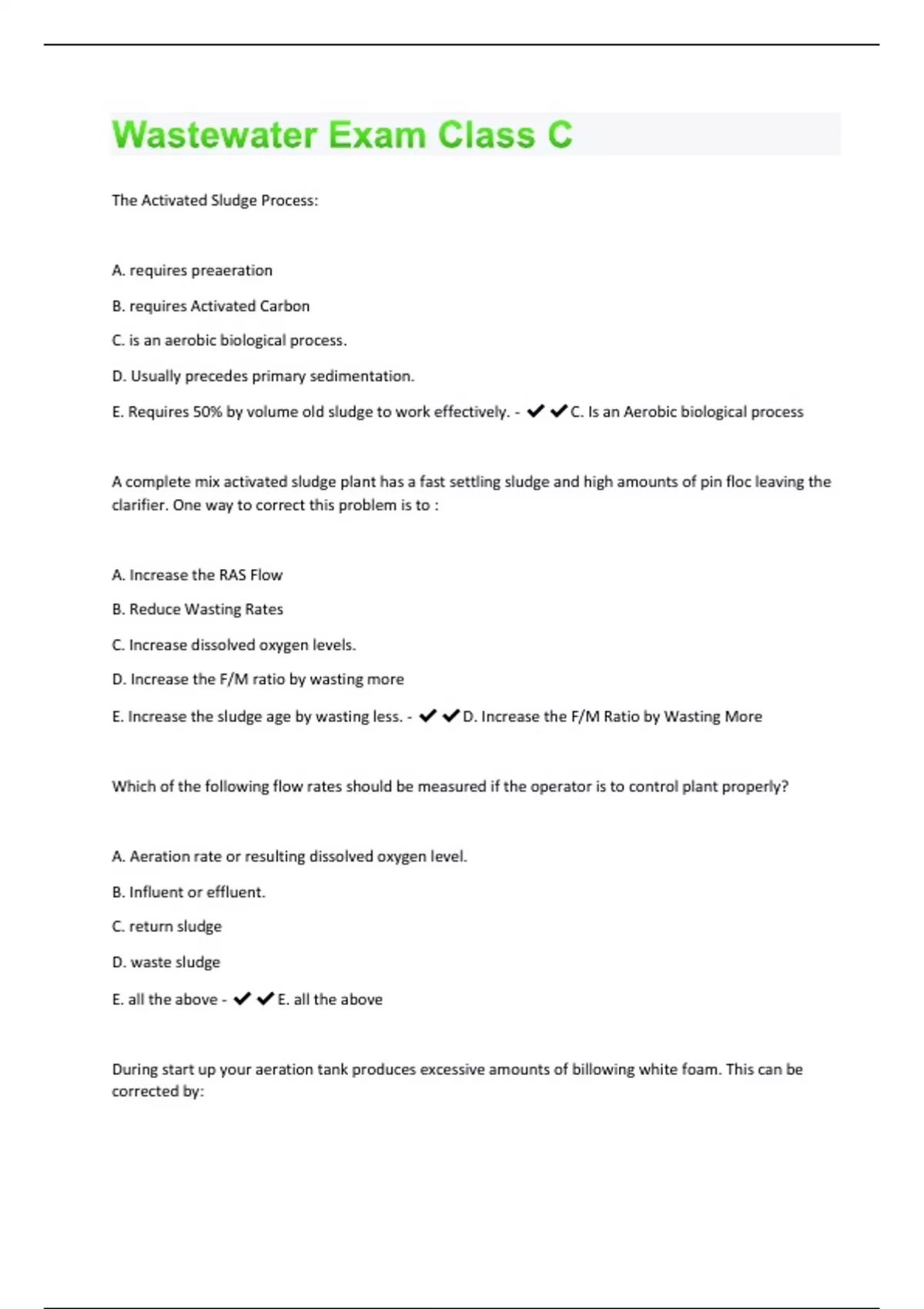 Wastewater Exam Class C

The Activated Sludge Process:

A. requires preaeration

B. requires Activated Carbon

C. is an aerobic biological process.

D. Usually precedes primary sedimentation.

E. Requires 50% by volume old sludge to work effectively. - ✔✔C. Is an Aerobic biological process

A complete mix activated sludge plant has a fast settling sludge and high amounts of pin floc leaving the clarifier. One way to correct this problem is to :

A. Increase the RAS Flow

B. Reduce Wasting Rates

C. Increase dissolved oxygen levels.

D. Increase the F/M ratio by wasting more

E. Increase the sludge age by wasting less. - ✔✔D. Increase the F/M Ratio by Wasting More

Which of the following flow rates should be measured if the operator is to control plant properly?

A. Aeration rate or resulting dissolved oxygen level.

B. Influent or effluent.

C. return sludge

D. waste sludge

E. all the above - ✔✔E. all the above

During start up your aeration tank produces excessive amounts of billowing white foam. This can be corrected by: